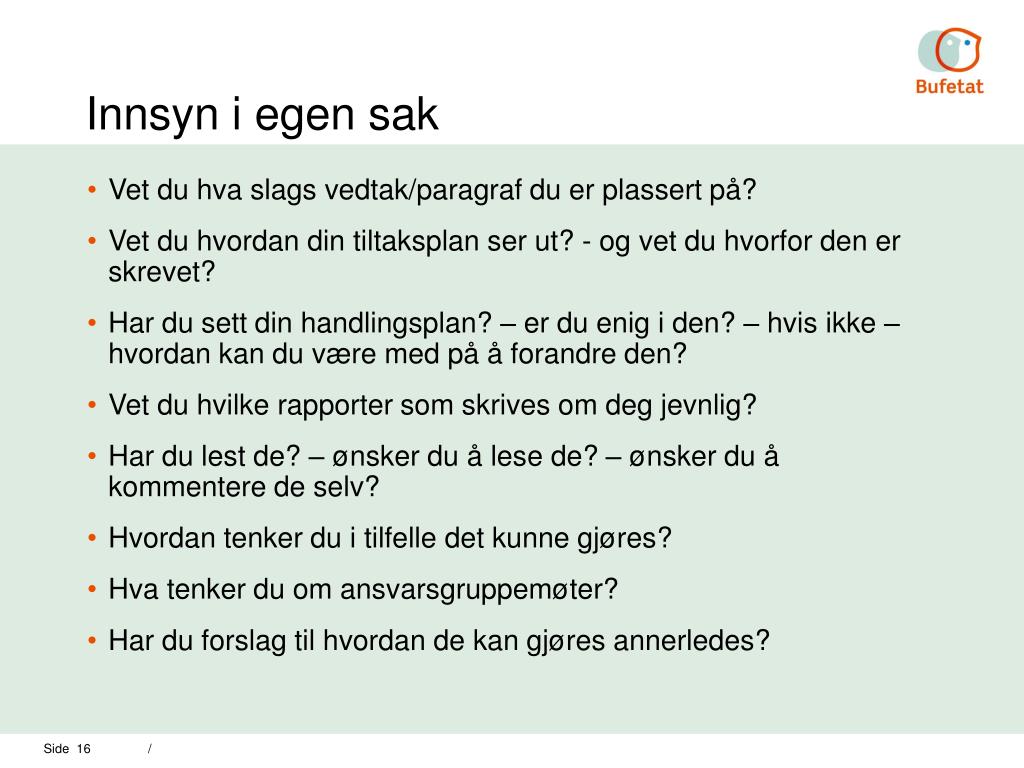 Bufetat

Innsyn i egen sak

• Vet du hva slags vedtak/paragraf du er plassert på?
• Vet du hvordan din tiltaksplan ser ut? - og vet du hvorfor den er skrevet?
• Har du sett din handlingsplan? – er du enig i den? – hvis ikke – hvordan kan du være med på å forandre den?
• Vet du hvilke rapporter som skrives om deg jevnlig?
• Har du lest de? – ønsker du å lese de? – ønsker du å kommentere de selv?
• Hvordan tenker du i tilfelle det kunne gjøres?
• Hva tenker du om ansvarsgruppemøter?
• Har du forslag til hvordan de kan gjøres annerledes?

Side 16 /